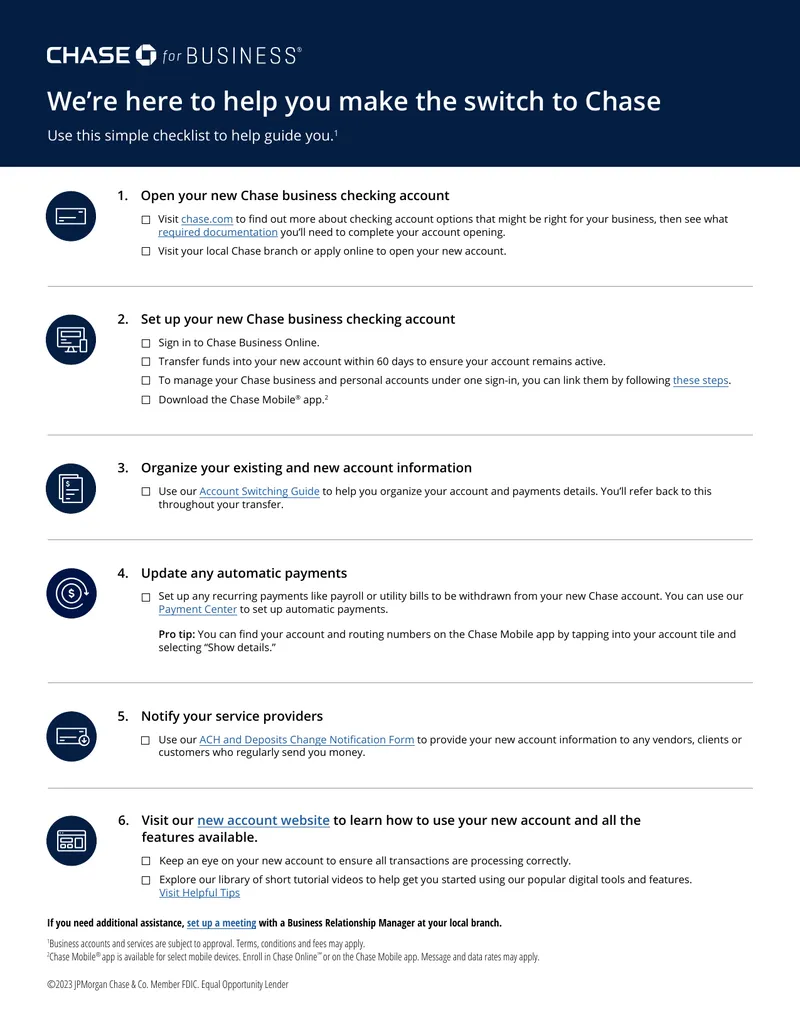 CHASE for BUSINESS®

We're here to help you make the switch to Chase

Use this simple checklist to help guide you.$^1$

1. Open your new Chase business checking account

☐ Visit chase.com to find out more about checking account options that might be right for your business, then see what required documentation you'll need to complete your account opening.

☐ Visit your local Chase branch or apply online to open your new account.

2. Set up your new Chase business checking account

☐ Sign in to Chase Business Online.

☐ Transfer funds into your new account within 60 days to ensure your account remains active.

☐ To manage your Chase business and personal accounts under one sign-in, you can link them by following these steps.

☐ Download the Chase Mobile® app.$^2$

3. Organize your existing and new account information

☐ Use our Account Switching Guide to help you organize your account and payments details. You'll refer back to this throughout your transfer.

4. Update any automatic payments

☐ Set up any recurring payments like payroll or utility bills to be withdrawn from your new Chase account. You can use our Payment Center to set up automatic payments.

Pro tip: You can find your account and routing numbers on the Chase Mobile app by tapping into your account tile and selecting "Show details."

5. Notify your service providers

☐ Use our ACH and Deposits Change Notification Form to provide your new account information to any vendors, clients or customers who regularly send you money.

6. Visit our new account website to learn how to use your new account and all the features available.

☐ Keep an eye on your new account to ensure all transactions are processing correctly.

☐ Explore our library of short tutorial videos to help get you started using our popular digital tools and features. Visit Helpful Tips

If you need additional assistance, set up a meeting with a Business Relationship Manager at your local branch.

$^1$Business accounts and services are subject to approval. Terms, conditions and fees may apply.
$^2$Chase Mobile® app is available for select mobile devices. Enroll in Chase Online℠ or on the Chase Mobile app. Message and data rates may apply.

©2023 JPMorgan Chase & Co. Member FDIC. Equal Opportunity Lender